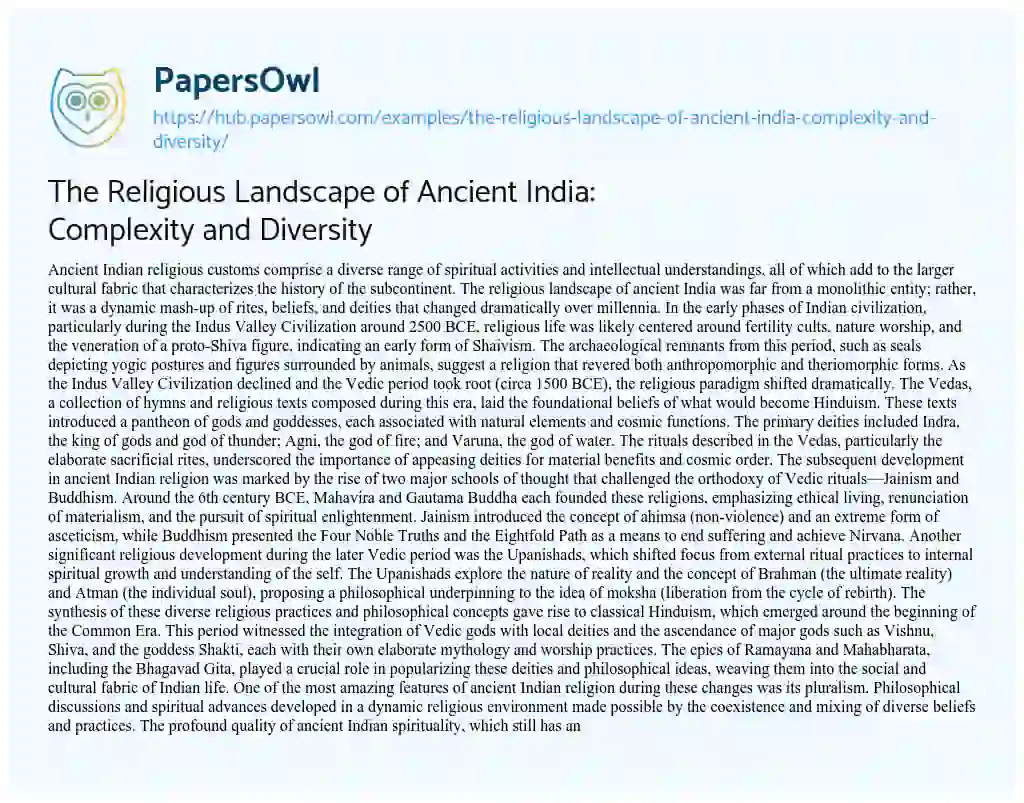 PapersOwl

https://hub.papersowl.com/examples/the-religious-landscape-of-ancient-india-complexity-and-diversity/

The Religious Landscape of Ancient India: Complexity and Diversity

Ancient Indian religious customs comprise a diverse range of spiritual activities and intellectual understandings, all of which add to the larger cultural fabric that characterizes the history of the subcontinent. The religious landscape of ancient India was far from a monolithic entity; rather, it was a dynamic mash-up of rites, beliefs, and deities that changed dramatically over millennia. In the early phases of Indian civilization, particularly during the Indus Valley Civilization around 2500 BCE, religious life was likely centered around fertility cults, nature worship, and the veneration of a proto-Shiva figure, indicating an early form of Shaivism. The archaeological remnants from this period, such as seals depicting yogic postures and figures surrounded by animals, suggest a religion that revered both anthropomorphic and theriomorphic forms. As the Indus Valley Civilization declined and the Vedic period took root (circa 1500 BCE), the religious paradigm shifted dramatically. The Vedas, a collection of hymns and religious texts composed during this era, laid the foundational beliefs of what would become Hinduism. These texts introduced a pantheon of gods and goddesses, each associated with natural elements and cosmic functions. The primary deities included Indra, the king of gods and god of thunder; Agni, the god of fire; and Varuna, the god of water. The rituals described in the Vedas, particularly the elaborate sacrificial rites, underscored the importance of appeasing deities for material benefits and cosmic order. The subsequent development in ancient Indian religion was marked by the rise of two major schools of thought that challenged the orthodoxy of Vedic rituals—Jainism and Buddhism. Around the 6th century BCE, Mahavira and Gautama Buddha each founded these religions, emphasizing ethical living, renunciation of materialism, and the pursuit of spiritual enlightenment. Jainism introduced the concept of ahimsa (non-violence) and an extreme form of asceticism, while Buddhism presented the Four Noble Truths and the Eightfold Path as a means to end suffering and achieve Nirvana. Another significant religious development during the later Vedic period was the Upanishads, which shifted focus from external ritual practices to internal spiritual growth and understanding of the self. The Upanishads explore the nature of reality and the concept of Brahman (the ultimate reality) and Atman (the individual soul), proposing a philosophical underpinning to the idea of moksha (liberation from the cycle of rebirth). The synthesis of these diverse religious practices and philosophical concepts gave rise to classical Hinduism, which emerged around the beginning of the Common Era. This period witnessed the integration of Vedic gods with local deities and the ascendance of major gods such as Vishnu, Shiva, and the goddess Shakti, each with their own elaborate mythology and worship practices. The epics of Ramayana and Mahabharata, including the Bhagavad Gita, played a crucial role in popularizing these deities and philosophical ideas, weaving them into the social and cultural fabric of Indian life. One of the most amazing features of ancient Indian religion during these changes was its pluralism. Philosophical discussions and spiritual advances developed in a dynamic religious environment made possible by the coexistence and mixing of diverse beliefs and practices. The profound quality of ancient Indian spirituality, which still has an